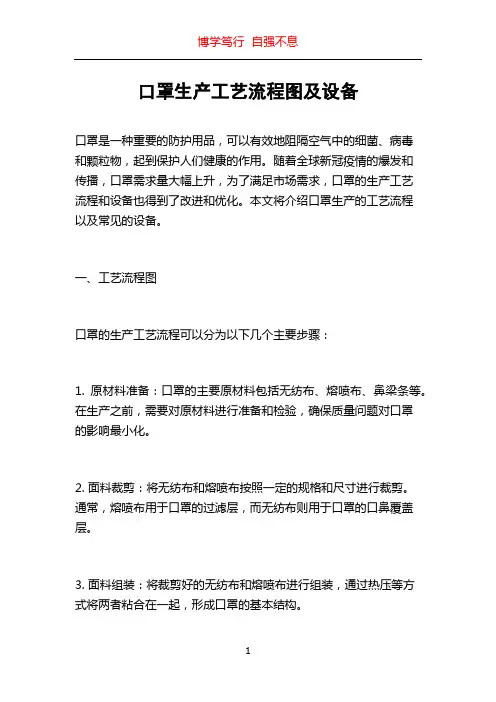 博学笃行 自强不息

口罩生产工艺流程图及设备

口罩是一种重要的防护用品，可以有效地阻隔空气中的细菌、病毒和颗粒物，起到保护人们健康的作用。随着全球新冠疫情的爆发和传播，口罩需求量大幅上升，为了满足市场需求，口罩的生产工艺流程和设备也得到了改进和优化。本文将介绍口罩生产的工艺流程以及常见的设备。

一、工艺流程图

口罩的生产工艺流程可以分为以下几个主要步骤：

1. 原材料准备：口罩的主要原材料包括无纺布、熔喷布、鼻梁条等。在生产之前，需要对原材料进行准备和检验，确保质量问题对口罩的影响最小化。

2. 面料裁剪：将无纺布和熔喷布按照一定的规格和尺寸进行裁剪。通常，熔喷布用于口罩的过滤层，而无纺布则用于口罩的口鼻覆盖层。

3. 面料组装：将裁剪好的无纺布和熔喷布进行组装，通过热压等方式将两者粘合在一起，形成口罩的基本结构。

1